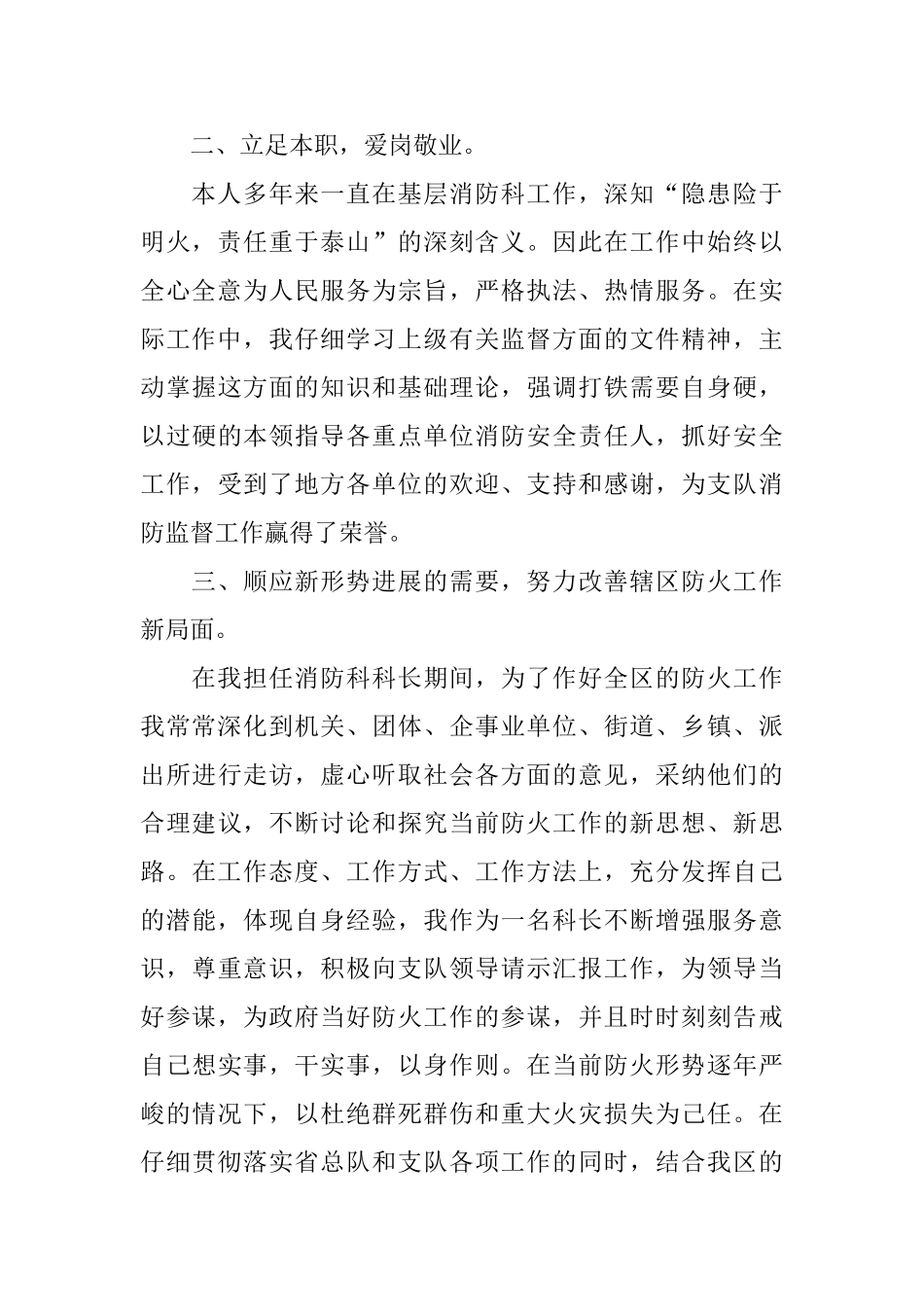 二、立足本职，爱岗敬业。

本人多年来一直在基层消防科工作，深知“隐患险于明火，责任重于泰山”的深刻含义。因此在工作中始终以全心全意为人民服务为宗旨，严格执法、热情服务。在实际工作中，我仔细学习上级有关监督方面的文件精神，主动掌握这方面的知识和基础理论，强调打铁需要自身硬，以过硬的本领指导各重点单位消防安全责任人，抓好安全工作，受到了地方各单位的欢迎、支持和感谢，为支队消防监督工作赢得了荣誉。

三、顺应新形势进展的需要，努力改善辖区防火工作新局面。

在我担任消防科科长期间，为了作好全区的防火工作我常常深化到机关、团体、企事业单位、街道、乡镇、派出所进行走访，虚心听取社会各方面的意见，采纳他们的合理建议，不断讨论和探究当前防火工作的新思想、新思路。在工作态度、工作方式、工作方法上，充分发挥自己的潜能，体现自身经验，我作为一名科长不断增强服务意识，尊重意识，积极向支队领导请示汇报工作，为领导当好参谋，为政府当好防火工作的参谋，并且时时刻刻告戒自己想实事，干实事，以身作则。在当前防火形势逐年严峻的情况下，以杜绝群死群伤和重大火灾损失为己任。在仔细贯彻落实省总队和支队各项工作的同时，结合我区的